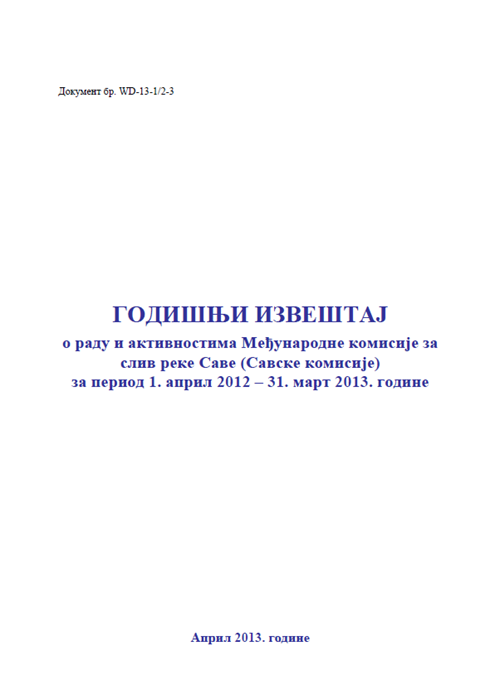 Документ бр. WD-13-1/2-3

ГОДИШЊИ ИЗВЕШТАЈ
о раду и активностима Међународне комисије за слив реке Саве (Савске комисије)
за период 1. април 2012 – 31. март 2013. године

Април 2013. године